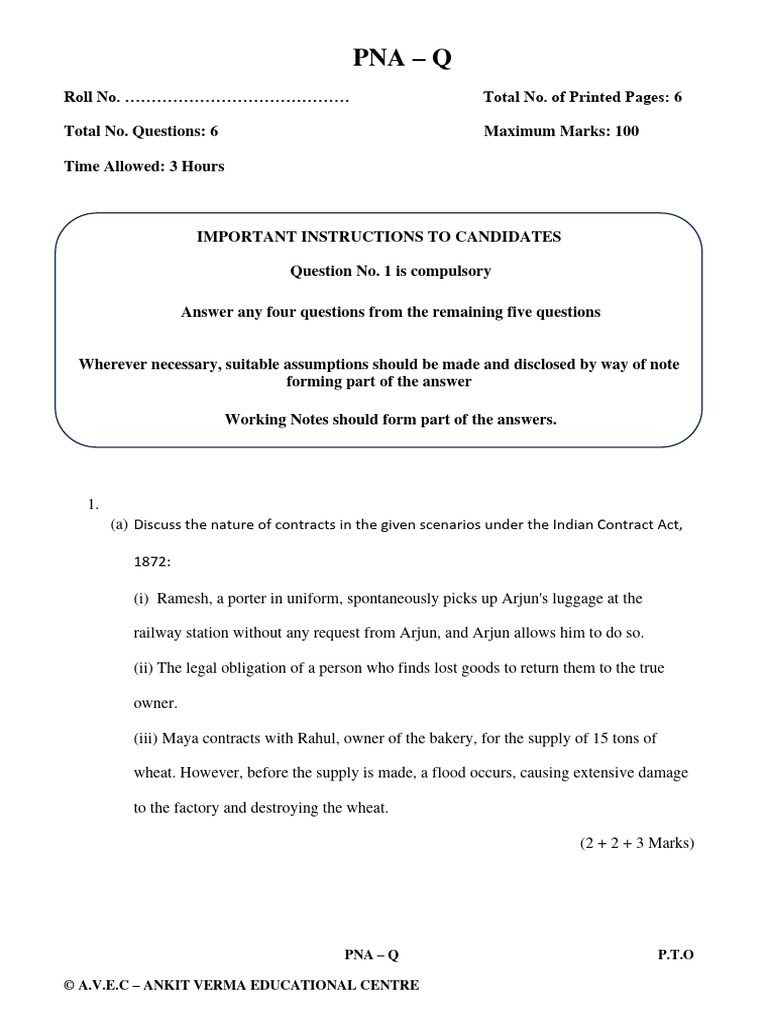 PNA – Q

Roll No. ……………………………………

Total No. of Printed Pages: 6

Total No. Questions: 6

Maximum Marks: 100

Time Allowed: 3 Hours

IMPORTANT INSTRUCTIONS TO CANDIDATES

Question No. 1 is compulsory

Answer any four questions from the remaining five questions

Wherever necessary, suitable assumptions should be made and disclosed by way of note forming part of the answer

Working Notes should form part of the answers.

1.

(a) Discuss the nature of contracts in the given scenarios under the Indian Contract Act, 1872:

(i) Ramesh, a porter in uniform, spontaneously picks up Arjun's luggage at the railway station without any request from Arjun, and Arjun allows him to do so.

(ii) The legal obligation of a person who finds lost goods to return them to the true owner.

(iii) Maya contracts with Rahul, owner of the bakery, for the supply of 15 tons of wheat. However, before the supply is made, a flood occurs, causing extensive damage to the factory and destroying the wheat.

(2 + 2 + 3 Marks)

PNA – Q

P.T.O

© A.V.E.C – ANKIT VERMA EDUCATIONAL CENTRE